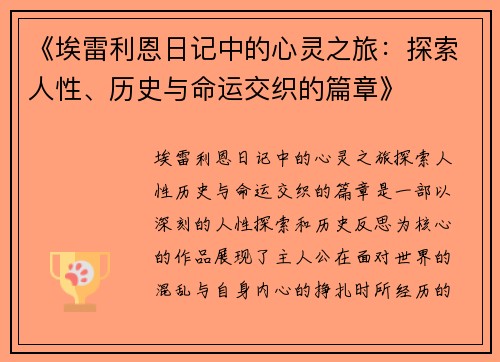 《埃雷利恩日记中的心灵之旅：探索人性、历史与命运交织的篇章》

埃雷利恩日记中的心灵之旅探索人性历史与命运交织的篇章是一部以深刻的人性探索和历史反思为核心的作品展现了主人公在面对世界的混乱与自身内心的挣扎时所经历的